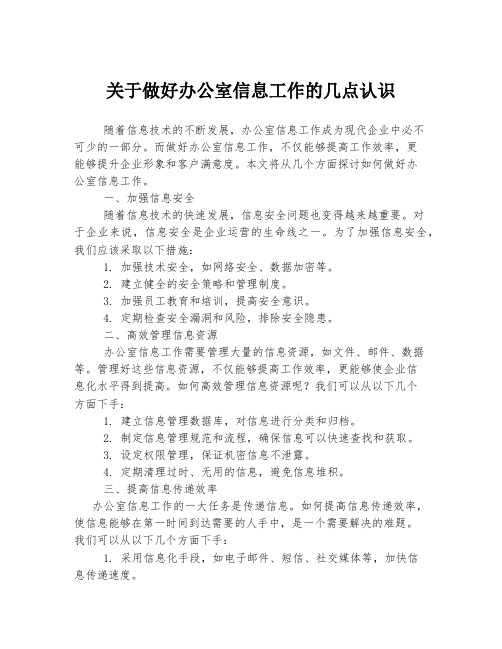 关于做好办公室信息工作的几点认识

随着信息技术的不断发展，办公室信息工作成为现代企业中必不可少的一部分。而做好办公室信息工作，不仅能够提高工作效率，更能够提升企业形象和客户满意度。本文将从几个方面探讨如何做好办公室信息工作。

一、加强信息安全

随着信息技术的快速发展，信息安全问题也变得越来越重要。对于企业来说，信息安全是企业运营的生命线之一。为了加强信息安全，我们应该采取以下措施：

1. 加强技术安全，如网络安全、数据加密等。

2. 建立健全的安全策略和管理制度。

3. 加强员工教育和培训，提高安全意识。

4. 定期检查安全漏洞和风险，排除安全隐患。

二、高效管理信息资源

办公室信息工作需要管理大量的信息资源，如文件、邮件、数据等。管理好这些信息资源，不仅能够提高工作效率，更能够使企业信息化水平得到提高。如何高效管理信息资源呢？我们可以从以下几个方面下手：

1. 建立信息管理数据库，对信息进行分类和归档。

2. 制定信息管理规范和流程，确保信息可以快速查找和获取。

3. 设定权限管理，保证机密信息不泄露。

4. 定期清理过时、无用的信息，避免信息堆积。

三、提高信息传递效率

办公室信息工作的一大任务是传递信息。如何提高信息传递效率，使信息能够在第一时间到达需要的人手中，是一个需要解决的难题。我们可以从以下几个方面下手：

1. 采用信息化手段，如电子邮件、短信、社交媒体等，加快信息传递速度。